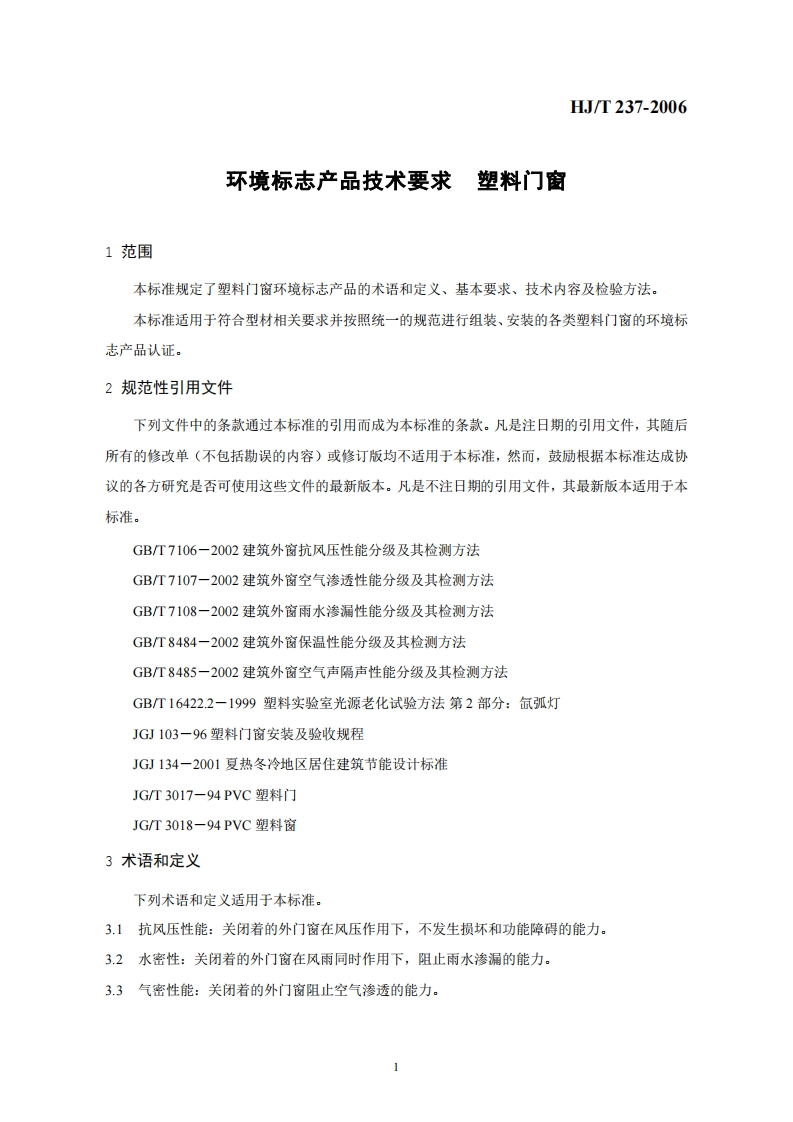 HJ/T 237-2006

环境标志产品技术要求　塑料门窗

1 范围

本标准规定了塑料门窗环境标志产品的术语和定义、基本要求、技术内容及检验方法。

本标准适用于符合型材相关要求并按照统一的规范进行组装、安装的各类塑料门窗的环境标志产品认证。

2 规范性引用文件

下列文件中的条款通过本标准的引用而成为本标准的条款。凡是注日期的引用文件，其随后所有的修改单（不包括勘误的内容）或修订版均不适用于本标准，然而，鼓励根据本标准达成协议的各方研究是否可使用这些文件的最新版本。凡是不注日期的引用文件，其最新版本适用于本标准。

GB/T 7106－2002 建筑外窗抗风压性能分级及其检测方法

GB/T 7107－2002 建筑外窗空气渗透性能分级及其检测方法

GB/T 7108－2002 建筑外窗雨水渗漏性能分级及其检测方法

GB/T 8484－2002 建筑外窗保温性能分级及其检测方法

GB/T 8485－2002 建筑外窗空气声隔声性能分级及其检测方法

GB/T 16422.2－1999 塑料实验室光源老化试验方法 第 2 部分：氙弧灯

JGJ 103－96 塑料门窗安装及验收规程

JGJ 134－2001 夏热冬冷地区居住建筑节能设计标准

JG/T 3017－94 PVC 塑料门

JG/T 3018－94 PVC 塑料窗

3 术语和定义

下列术语和定义适用于本标准。

3.1 抗风压性能：关闭着的外门窗在风压作用下，不发生损坏和功能障碍的能力。

3.2 水密性：关闭着的外门窗在风雨同时作用下，阻止雨水渗漏的能力。

3.3 气密性能：关闭着的外门窗阻止空气渗透的能力。

1